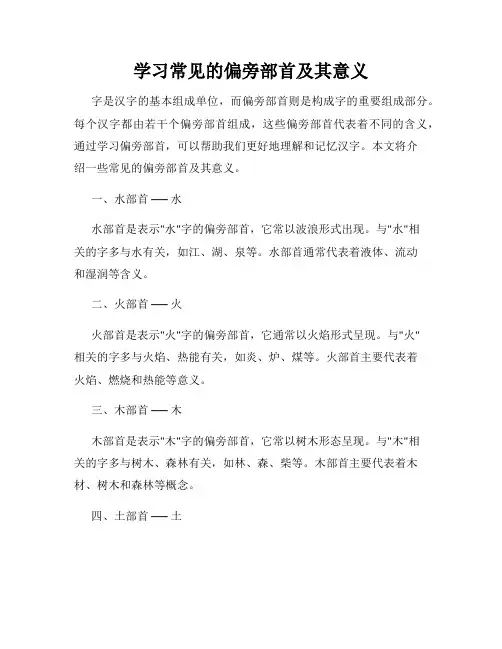 学习常见的偏旁部首及其意义

字是汉字的基本组成单位，而偏旁部首则是构成字的重要组成部分。每个汉字都由若干个偏旁部首组成，这些偏旁部首代表着不同的含义，通过学习偏旁部首，可以帮助我们更好地理解和记忆汉字。本文将介绍一些常见的偏旁部首及其意义。

一、水部首 — 水

水部首是表示"水"字的偏旁部首，它常以波浪形式出现。与"水"相关的字多与水有关，如江、湖、泉等。水部首通常代表着液体、流动和湿润等含义。

二、火部首 — 火

火部首是表示"火"字的偏旁部首，它通常以火焰形式呈现。与"火"相关的字多与火焰、热能有关，如炎、炉、煤等。火部首主要代表着火焰、燃烧和热能等意义。

三、木部首 — 木

木部首是表示"木"字的偏旁部首，它常以树木形态呈现。与"木"相关的字多与树木、森林有关，如林、森、柴等。木部首主要代表着木材、树木和森林等概念。

四、土部首 — 土